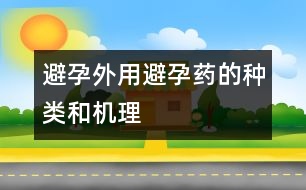 避孕外用避孕药的种类和机理